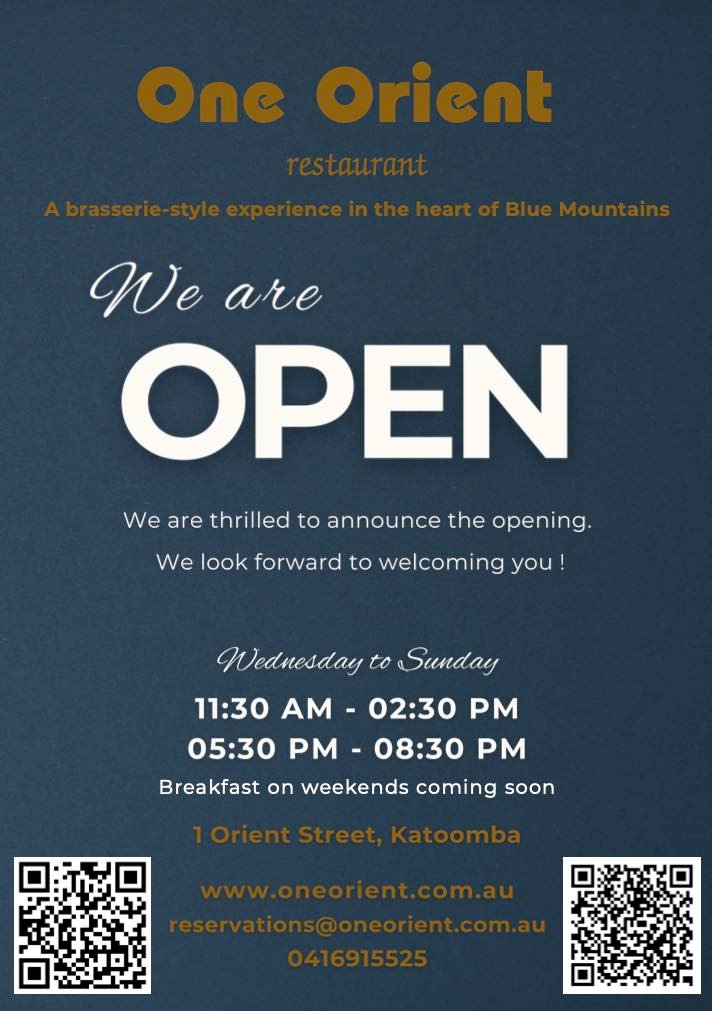 One Orient

restaurant

A brasserie-style experience in the heart of Blue Mountains

We are

OPEN

We are thrilled to announce the opening.

We look forward to welcoming you !

Wednesday to Sunday

11:30 AM - 02:30 PM

05:30 PM - 08:30 PM

Breakfast on weekends coming soon

1 Orient Street, Katoomba

www.oneorient.com.au

reservations@oneorient.com.au

0416915525